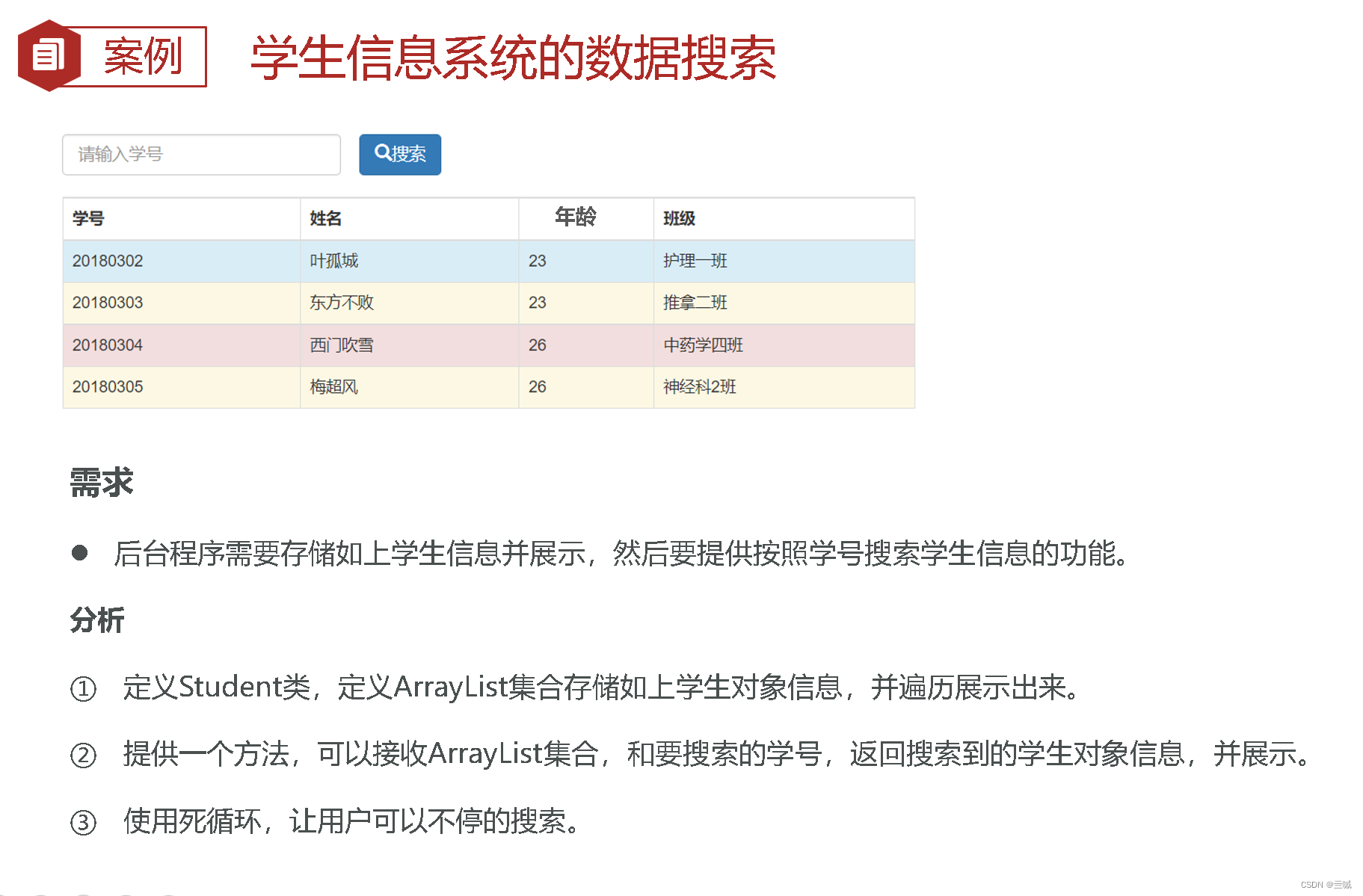 案例 学生信息系统的数据搜索

请输入学号

搜索

| 学号 | 姓名 | 年龄 | 班级 |
|---|---|---|---|
| 20180302 | 叶孤城 | 23 | 护理一班 |
| 20180303 | 东方不败 | 23 | 推拿二班 |
| 20180304 | 西门吹雪 | 26 | 中药学四班 |
| 20180305 | 梅超风 | 26 | 神经科2班 |

需求

● 后台程序需要存储如上学生信息并展示，然后要提供按照学号搜索学生信息的功能。

分析

① 定义Student类，定义ArrayList集合存储如上学生对象信息，并遍历展示出来。

② 提供一个方法，可以接收ArrayList集合，和要搜索的学号，返回搜索到的学生对象信息，并展示。

③ 使用死循环，让用户可以不停的搜索。

CSDN @三贼